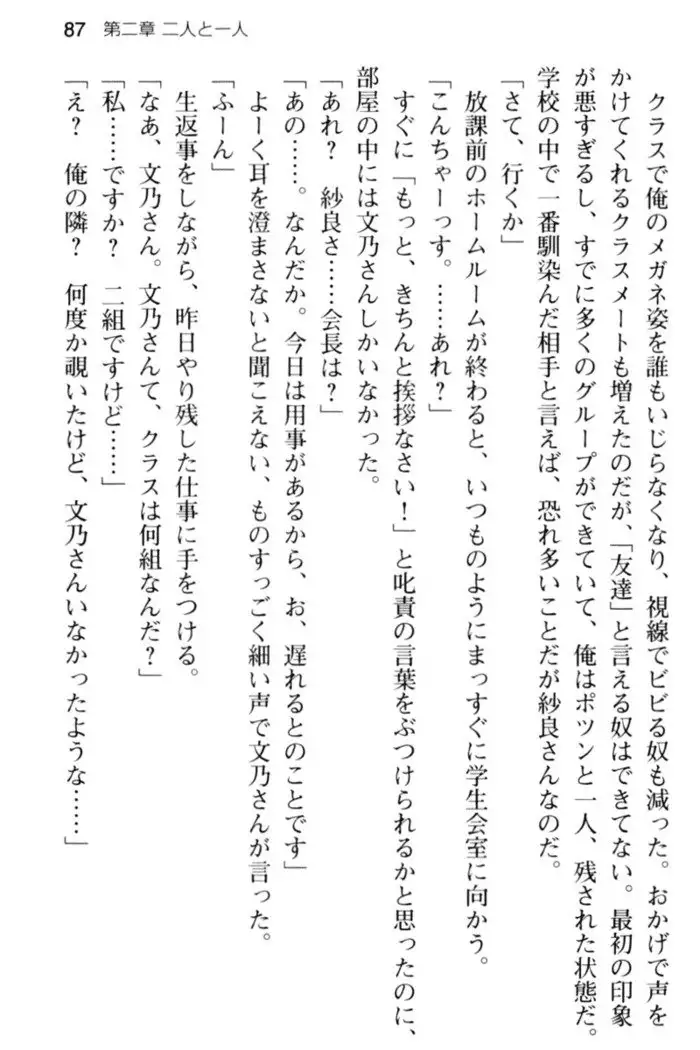 87　第二章 二人と一人

クラスで俺のメガネ姿を誰もいじらなくなり、視線でビビる奴も減った。おかげで声をかけてくれるクラスメートも増えたのだが、「友達」と言える奴はできてない。最初の印象が悪すぎるし、すでに多くのグループができていて、俺はポツンと一人、残された状態だ。学校の中で一番馴染んだ相手と言えば、恐れ多いことだが紗良さんなのだ。

「さて、行くか」

放課前のホームルームが終わると、いつものようにまっすぐに学生会室に向かう。

「こんちゃーっす。……あれ？」

すぐに「もっと、きちんと挨拶なさい！」と叱責の言葉をぶつけられるかと思ったのに、部屋の中には文乃さんしかいなかった。

「あれ？　紗良さ……会長は？」

「あの……。なんだか。今日は用事があるから、お、遅れるとのことです」

よーく耳を澄まさないと聞こえない、ものすっごく細い声で文乃さんが言った。

「ふーん」

生返事をしながら、昨日やり残した仕事に手をつける。

「なあ、文乃さん。文乃さんて、クラスは何組なんだ？」

「私……ですか？　二組ですけど……」

「え？　俺の隣？　何度か覗いたけど、文乃さんいなかったような……」